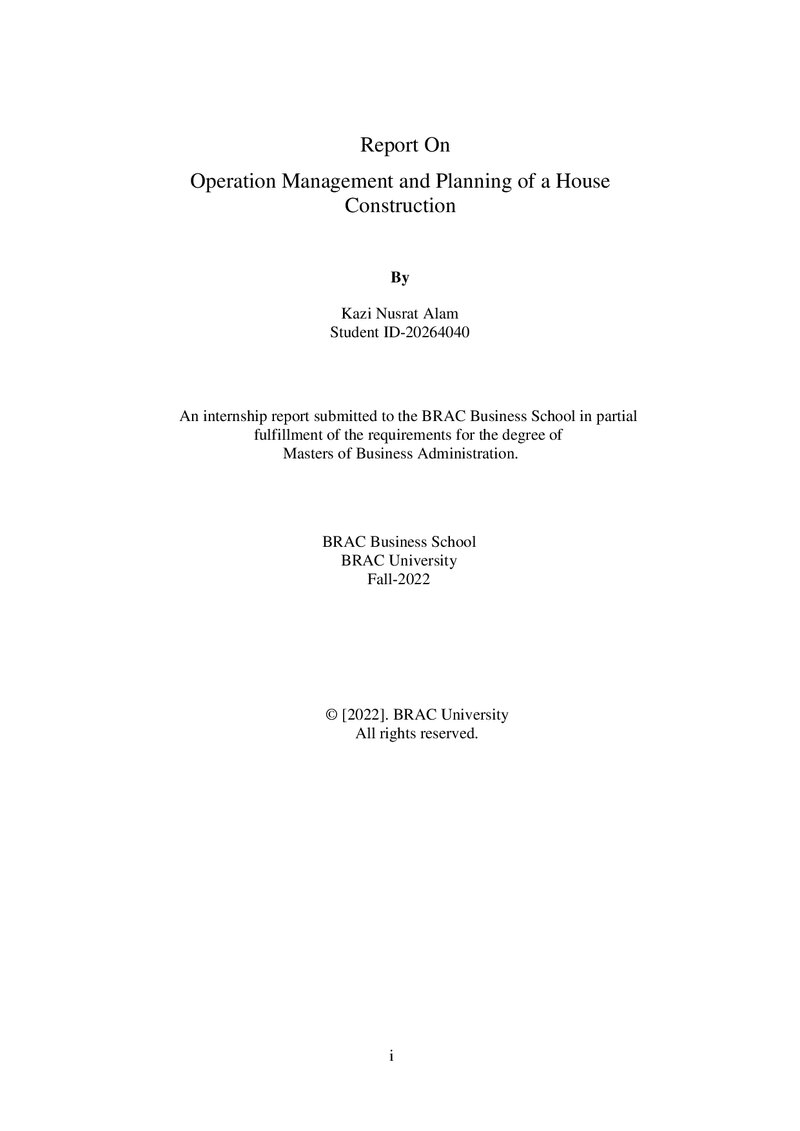 Report On

Operation Management and Planning of a House Construction

By

Kazi Nusrat Alam
Student ID-20264040

An internship report submitted to the BRAC Business School in partial fulfillment of the requirements for the degree of Masters of Business Administration.

BRAC Business School
BRAC University
Fall-2022

© [2022]. BRAC University
All rights reserved.

i